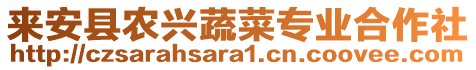 来安县农兴蔬菜专业合作社
http://czsarahsara1.cn.coovee.com